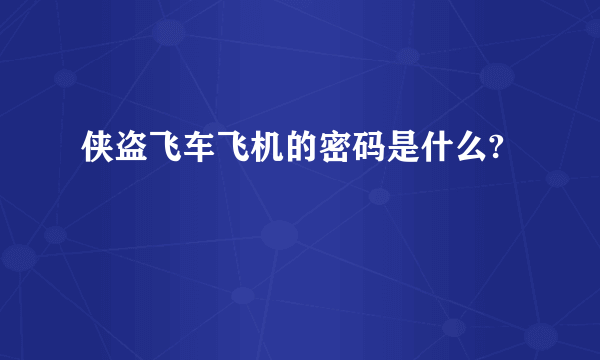 侠盗飞车飞机的密码是什么?